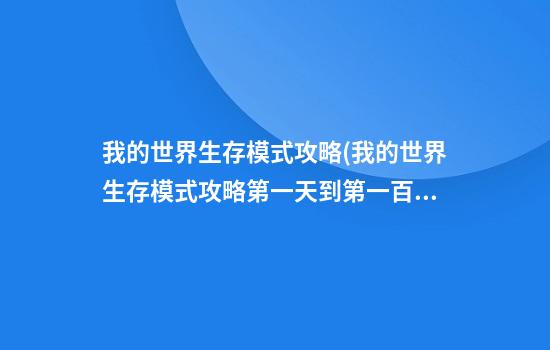 我的世界生存模式攻略(我的世界生存模式攻略第一天到第一百...